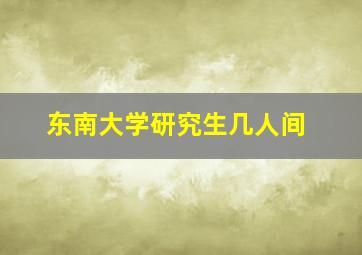 东南大学研究生几人间